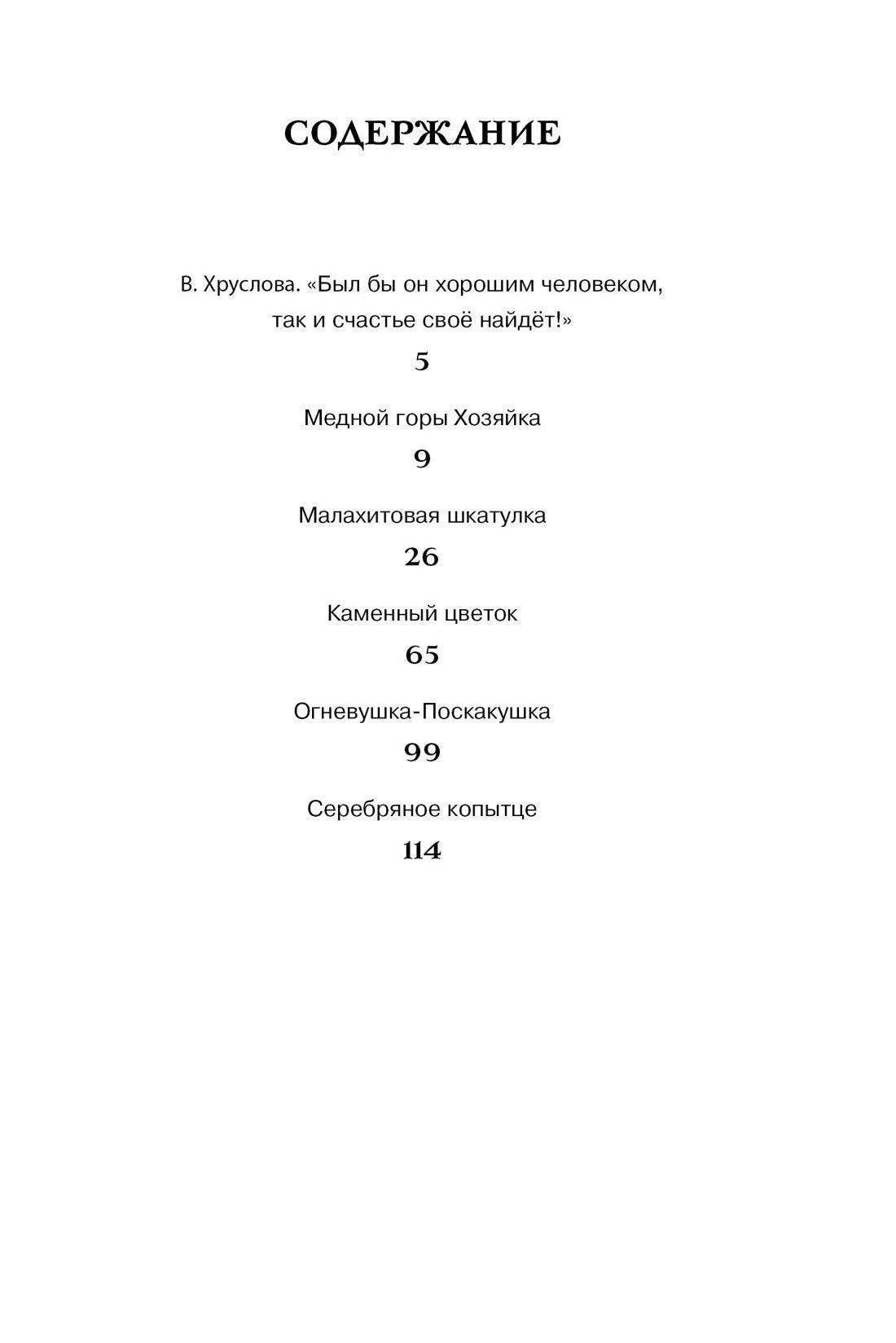 СОДЕРЖАНИЕ

В. Хруслова. «Был бы он хорошим человеком, так и счастье своё найдёт!»

5

Медной горы Хозяйка

9

Малахитовая шкатулка

26

Каменный цветок

65

Огневушка-Поскакушка

99

Серебряное копытце

114